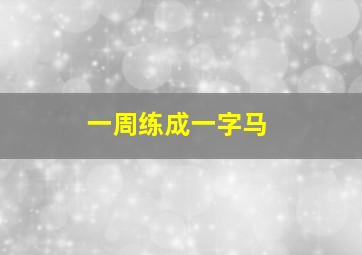 一周练成一字马